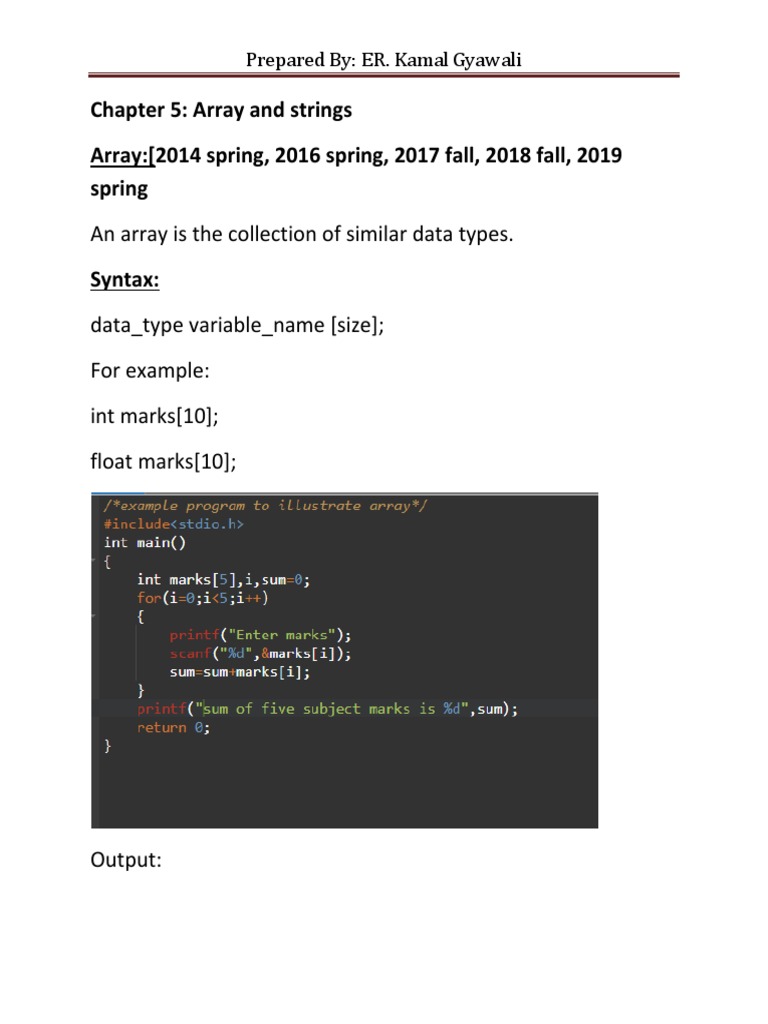 Prepared By: ER. Kamal Gyawali

Chapter 5: Array and strings

Array:[2014 spring, 2016 spring, 2017 fall, 2018 fall, 2019 spring

An array is the collection of similar data types.

Syntax:

data_type variable_name [size];

For example:

int marks[10];

float marks[10];

/*example program to illustrate array*/
#include<stdio.h>
int main()
{
    int marks[5],i,sum=0;
    for(i=0;i<5;i++)
    {
        printf("Enter marks");
        scanf("%d",&marks[i]);
        sum=sum+marks[i];
    }
    printf("sum of five subject marks is %d",sum);
    return 0;
}

Output: